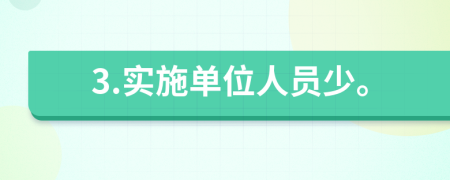 3.实施单位人员少。